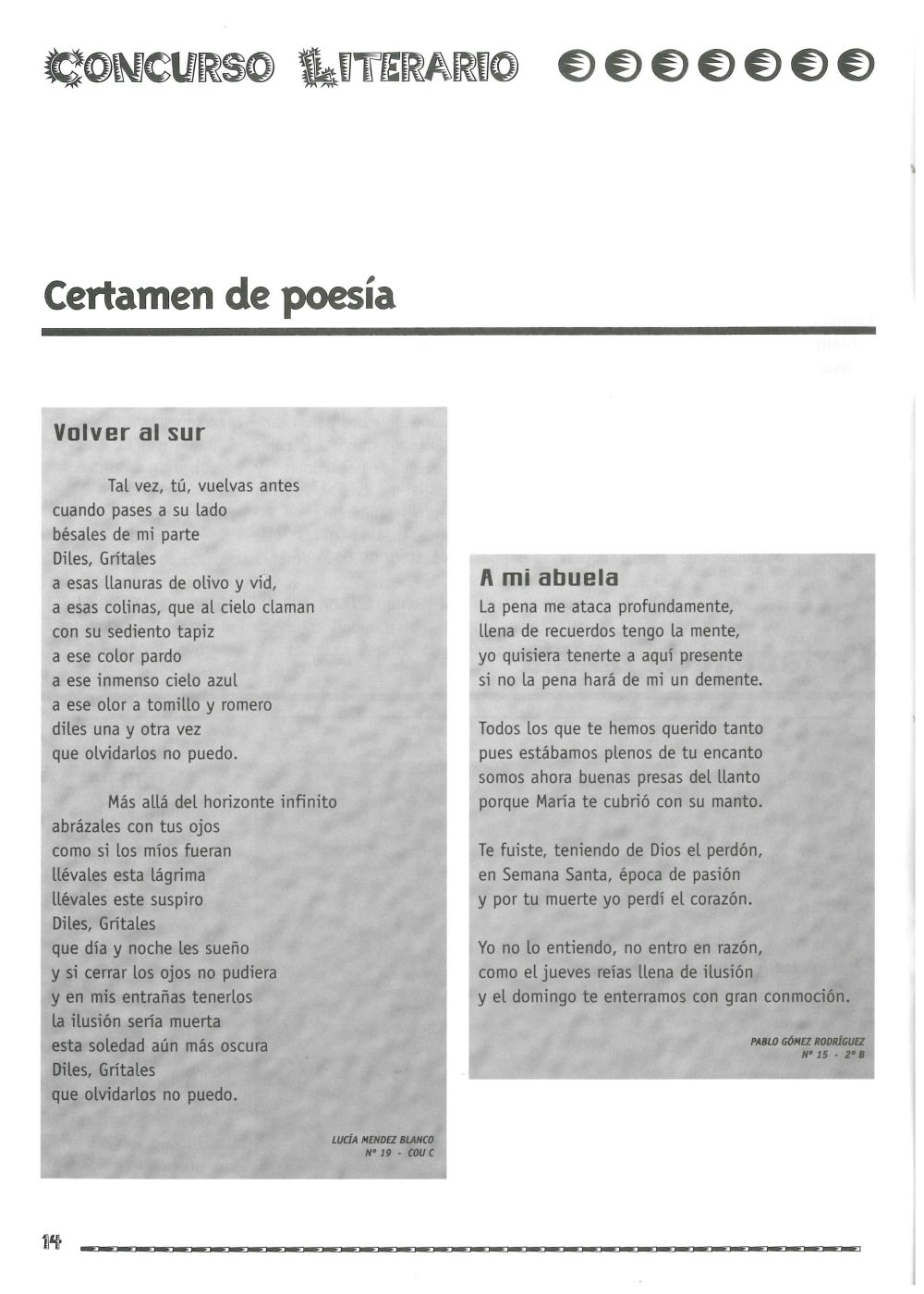 CONCURSO LITERARIO

Certamen de poesía

Volver al sur

Tal vez, tú, vuelvas antes
cuando pases a su lado
bésales de mi parte
Diles, Grítales
a esas llanuras de olivo y vid,
a esas colinas, que al cielo claman
con su sediento tapiz
a ese color pardo
a ese inmenso cielo azul
a ese olor a tomillo y romero
diles una y otra vez
que olvidarlos no puedo.

Más allá del horizonte infinito
abrázales con tus ojos
como si los míos fueran
llévales esta lágrima
llévales este suspiro
Diles, Grítales
que día y noche les sueño
y si cerrar los ojos no pudiera
y en mis entrañas tenerlos
la ilusión sería muerta
esta soledad aún más oscura
Diles, Grítales
que olvidarlos no puedo.

LUCÍA MENDEZ BLANCO
Nº 19 - COU C

A mi abuela

La pena me ataca profundamente,
llena de recuerdos tengo la mente,
yo quisiera tenerte a aquí presente
si no la pena hará de mi un demente.

Todos los que te hemos querido tanto
pues estábamos plenos de tu encanto
somos ahora buenas presas del llanto
porque María te cubrió con su manto.

Te fuiste, teniendo de Dios el perdón,
en Semana Santa, época de pasión
y por tu muerte yo perdí el corazón.

Yo no lo entiendo, no entro en razón,
como el jueves reías llena de ilusión
y el domingo te enterramos con gran conmoción.

PABLO GÓMEZ RODRÍGUEZ
Nº 15 - 2º B

14